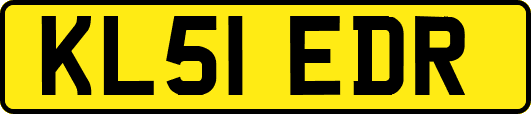 KL51 EDR